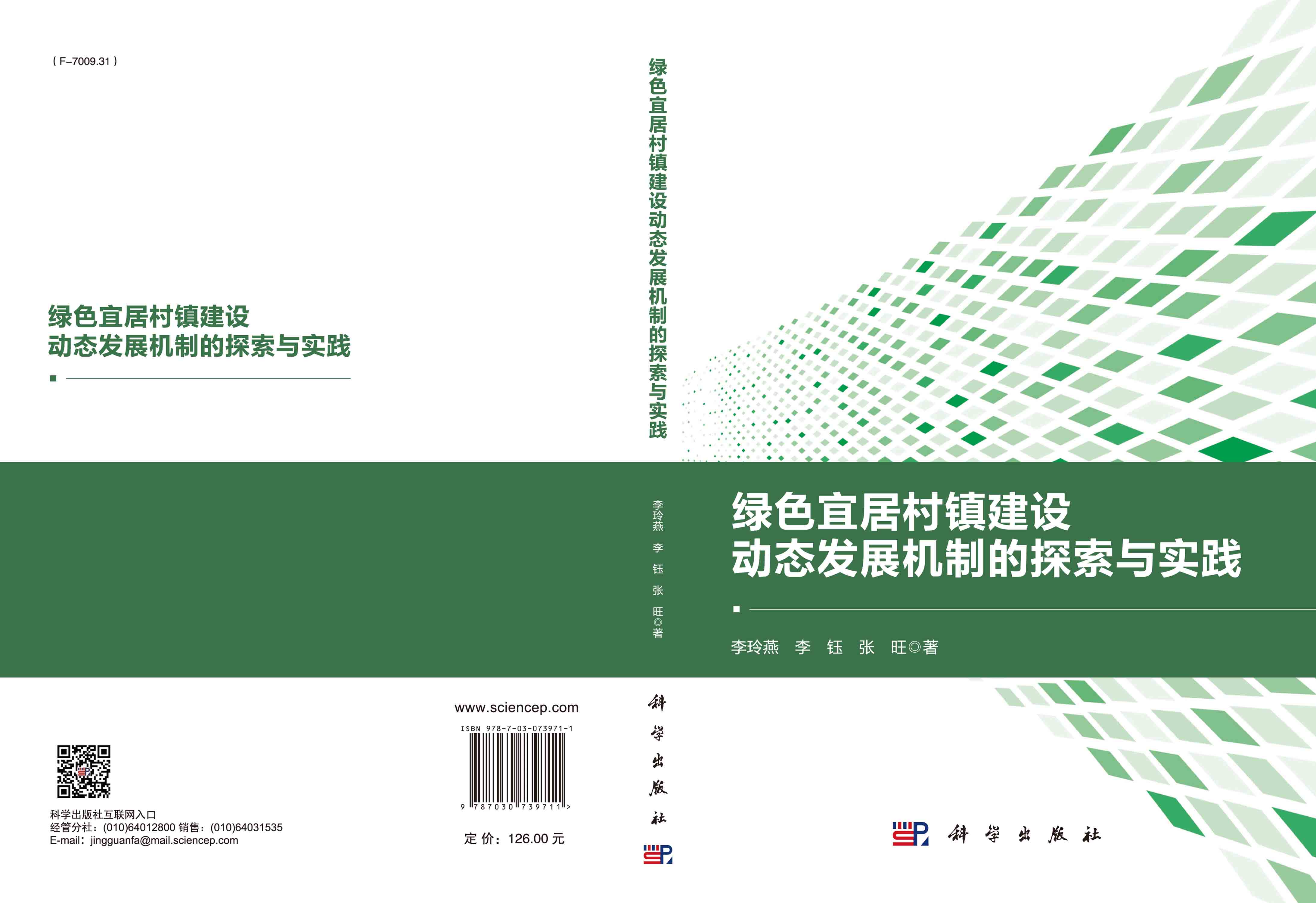 ( F-7009.31 )

绿色宜居村镇建设
动态发展机制的探索与实践

科学出版社互联网入口
经管分社：(010)64012800 销售：(010)64031535
E-mail：jingguanfa@mail.sciencep.com

www.sciencep.com

ISBN 978-7-03-073971-1

9 787030 739711 >

定 价：126.00 元

绿色宜居村镇建设动态发展机制的探索与实践

李玲燕 李 钰 张 旺◎著

科学出版社

绿色宜居村镇建设
动态发展机制的探索与实践

李玲燕 李 钰 张 旺◎著

科学出版社